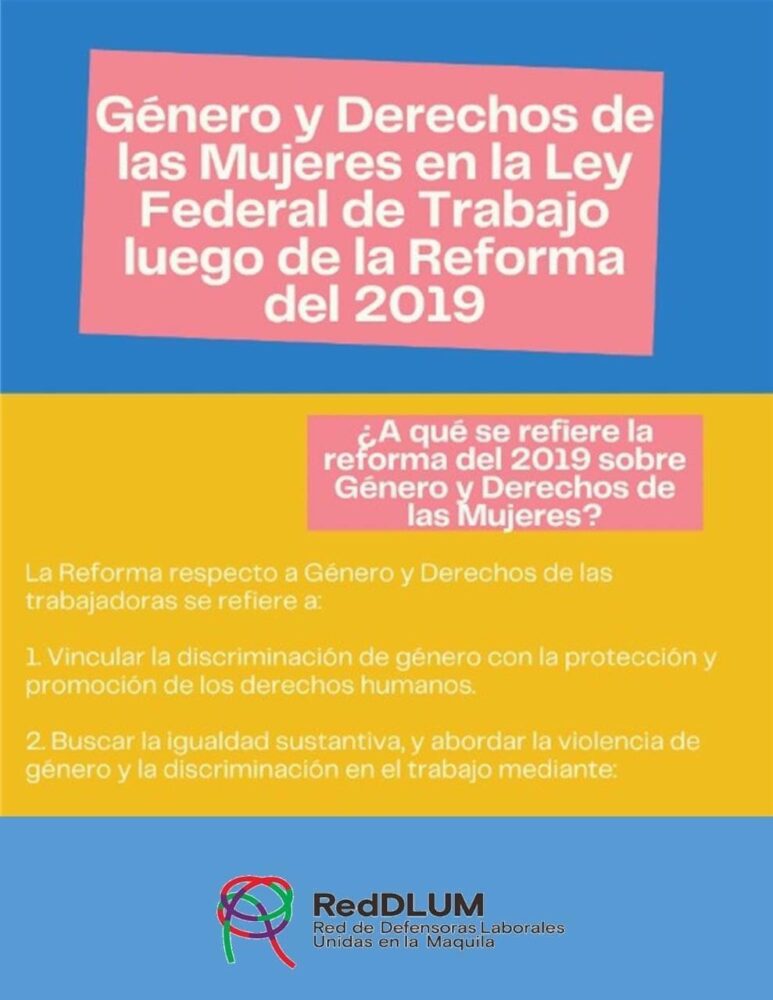 Género y Derechos de las Mujeres en la Ley Federal de Trabajo luego de la Reforma del 2019

¿A qué se refiere la reforma del 2019 sobre Género y Derechos de las Mujeres?

La Reforma respecto a Género y Derechos de las trabajadoras se refiere a:

1. Vincular la discriminación de género con la protección y promoción de los derechos humanos.

2. Buscar la igualdad sustantiva, y abordar la violencia de género y la discriminación en el trabajo mediante:

RedDLUM
Red de Defensoras Laborales Unidas en la Maquila